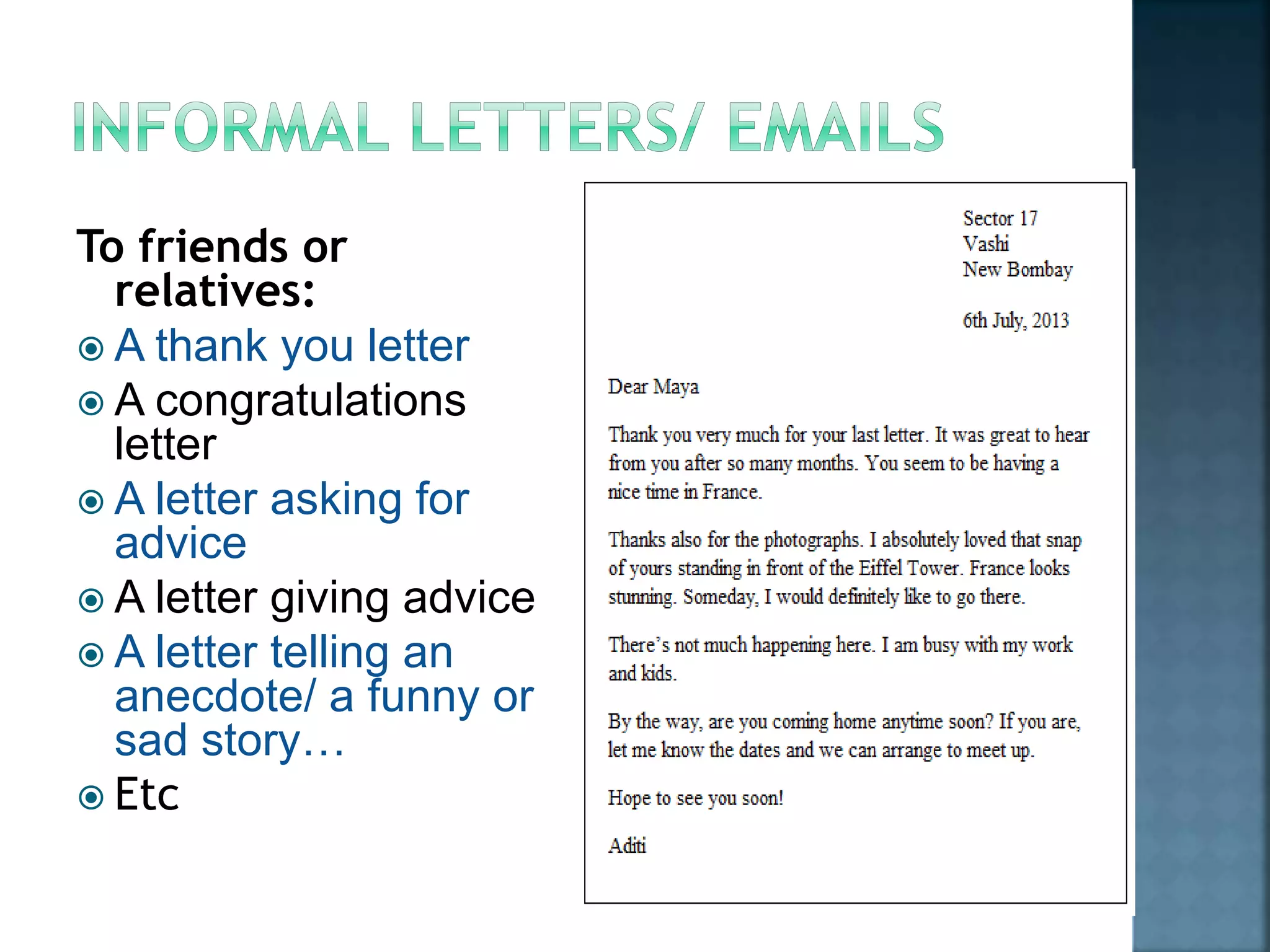 INFORMAL LETTERS/ EMAILS

To friends or relatives:

• A thank you letter
• A congratulations letter
• A letter asking for advice
• A letter giving advice
• A letter telling an anecdote/ a funny or sad story…
• Etc

Sector 17
Vashi
New Bombay

6th July, 2013

Dear Maya

Thank you very much for your last letter. It was great to hear from you after so many months. You seem to be having a nice time in France.

Thanks also for the photographs. I absolutely loved that snap of yours standing in front of the Eiffel Tower. France looks stunning. Someday, I would definitely like to go there.

There's not much happening here. I am busy with my work and kids.

By the way, are you coming home anytime soon? If you are, let me know the dates and we can arrange to meet up.

Hope to see you soon!

Aditi